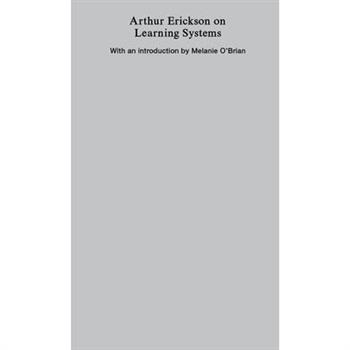 Arthur Erickson on Learning Systems

With an introduction by Melanie O'Brian